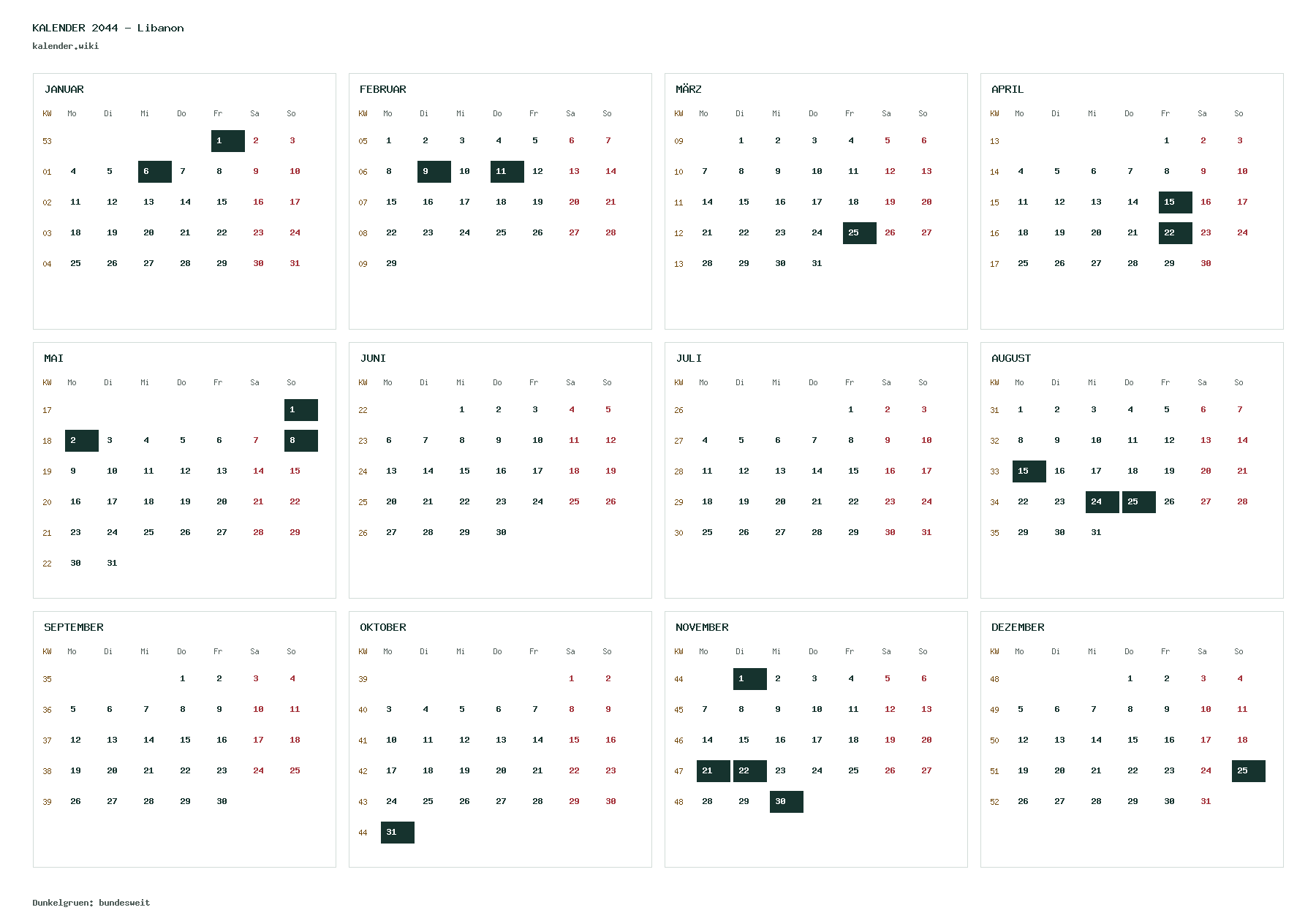 KALENDER 2044 - Libanon
kalender.wiki

JANUAR

| KW | Mo | Di | Mi | Do | Fr | Sa | So |
|---|---|---|---|---|---|---|---|
| 53 |  |  |  |  | 1 | 2 | 3 |
| 01 | 4 | 5 | 6 | 7 | 8 | 9 | 10 |
| 02 | 11 | 12 | 13 | 14 | 15 | 16 | 17 |
| 03 | 18 | 19 | 20 | 21 | 22 | 23 | 24 |
| 04 | 25 | 26 | 27 | 28 | 29 | 30 | 31 |

FEBRUAR

| KW | Mo | Di | Mi | Do | Fr | Sa | So |
|---|---|---|---|---|---|---|---|
| 05 | 1 | 2 | 3 | 4 | 5 | 6 | 7 |
| 06 | 8 | 9 | 10 | 11 | 12 | 13 | 14 |
| 07 | 15 | 16 | 17 | 18 | 19 | 20 | 21 |
| 08 | 22 | 23 | 24 | 25 | 26 | 27 | 28 |
| 09 | 29 |  |  |  |  |  |  |

MÄRZ

| KW | Mo | Di | Mi | Do | Fr | Sa | So |
|---|---|---|---|---|---|---|---|
| 09 |  | 1 | 2 | 3 | 4 | 5 | 6 |
| 10 | 7 | 8 | 9 | 10 | 11 | 12 | 13 |
| 11 | 14 | 15 | 16 | 17 | 18 | 19 | 20 |
| 12 | 21 | 22 | 23 | 24 | 25 | 26 | 27 |
| 13 | 28 | 29 | 30 | 31 |  |  |  |

APRIL

| KW | Mo | Di | Mi | Do | Fr | Sa | So |
|---|---|---|---|---|---|---|---|
| 13 |  |  |  |  | 1 | 2 | 3 |
| 14 | 4 | 5 | 6 | 7 | 8 | 9 | 10 |
| 15 | 11 | 12 | 13 | 14 | 15 | 16 | 17 |
| 16 | 18 | 19 | 20 | 21 | 22 | 23 | 24 |
| 17 | 25 | 26 | 27 | 28 | 29 | 30 |  |

MAI

| KW | Mo | Di | Mi | Do | Fr | Sa | So |
|---|---|---|---|---|---|---|---|
| 17 |  |  |  |  |  |  | 1 |
| 18 | 2 | 3 | 4 | 5 | 6 | 7 | 8 |
| 19 | 9 | 10 | 11 | 12 | 13 | 14 | 15 |
| 20 | 16 | 17 | 18 | 19 | 20 | 21 | 22 |
| 21 | 23 | 24 | 25 | 26 | 27 | 28 | 29 |
| 22 | 30 | 31 |  |  |  |  |  |

JUNI

| KW | Mo | Di | Mi | Do | Fr | Sa | So |
|---|---|---|---|---|---|---|---|
| 22 |  |  | 1 | 2 | 3 | 4 | 5 |
| 23 | 6 | 7 | 8 | 9 | 10 | 11 | 12 |
| 24 | 13 | 14 | 15 | 16 | 17 | 18 | 19 |
| 25 | 20 | 21 | 22 | 23 | 24 | 25 | 26 |
| 26 | 27 | 28 | 29 | 30 |  |  |  |

JULI

| KW | Mo | Di | Mi | Do | Fr | Sa | So |
|---|---|---|---|---|---|---|---|
| 26 |  |  |  |  | 1 | 2 | 3 |
| 27 | 4 | 5 | 6 | 7 | 8 | 9 | 10 |
| 28 | 11 | 12 | 13 | 14 | 15 | 16 | 17 |
| 29 | 18 | 19 | 20 | 21 | 22 | 23 | 24 |
| 30 | 25 | 26 | 27 | 28 | 29 | 30 | 31 |

AUGUST

| KW | Mo | Di | Mi | Do | Fr | Sa | So |
|---|---|---|---|---|---|---|---|
| 31 | 1 | 2 | 3 | 4 | 5 | 6 | 7 |
| 32 | 8 | 9 | 10 | 11 | 12 | 13 | 14 |
| 33 | 15 | 16 | 17 | 18 | 19 | 20 | 21 |
| 34 | 22 | 23 | 24 | 25 | 26 | 27 | 28 |
| 35 | 29 | 30 | 31 |  |  |  |  |

SEPTEMBER

| KW | Mo | Di | Mi | Do | Fr | Sa | So |
|---|---|---|---|---|---|---|---|
| 35 |  |  |  | 1 | 2 | 3 | 4 |
| 36 | 5 | 6 | 7 | 8 | 9 | 10 | 11 |
| 37 | 12 | 13 | 14 | 15 | 16 | 17 | 18 |
| 38 | 19 | 20 | 21 | 22 | 23 | 24 | 25 |
| 39 | 26 | 27 | 28 | 29 | 30 |  |  |

OKTOBER

| KW | Mo | Di | Mi | Do | Fr | Sa | So |
|---|---|---|---|---|---|---|---|
| 39 |  |  |  |  |  | 1 | 2 |
| 40 | 3 | 4 | 5 | 6 | 7 | 8 | 9 |
| 41 | 10 | 11 | 12 | 13 | 14 | 15 | 16 |
| 42 | 17 | 18 | 19 | 20 | 21 | 22 | 23 |
| 43 | 24 | 25 | 26 | 27 | 28 | 29 | 30 |
| 44 | 31 |  |  |  |  |  |  |

NOVEMBER

| KW | Mo | Di | Mi | Do | Fr | Sa | So |
|---|---|---|---|---|---|---|---|
| 44 |  | 1 | 2 | 3 | 4 | 5 | 6 |
| 45 | 7 | 8 | 9 | 10 | 11 | 12 | 13 |
| 46 | 14 | 15 | 16 | 17 | 18 | 19 | 20 |
| 47 | 21 | 22 | 23 | 24 | 25 | 26 | 27 |
| 48 | 28 | 29 | 30 |  |  |  |  |

DEZEMBER

| KW | Mo | Di | Mi | Do | Fr | Sa | So |
|---|---|---|---|---|---|---|---|
| 48 |  |  |  | 1 | 2 | 3 | 4 |
| 49 | 5 | 6 | 7 | 8 | 9 | 10 | 11 |
| 50 | 12 | 13 | 14 | 15 | 16 | 17 | 18 |
| 51 | 19 | 20 | 21 | 22 | 23 | 24 | 25 |
| 52 | 26 | 27 | 28 | 29 | 30 | 31 |  |

Dunkelgruen: bundesweit